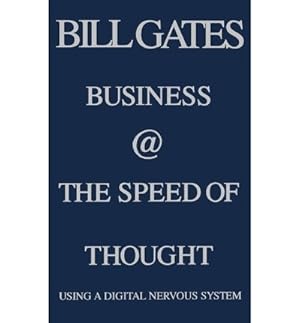 BILL GATES

BUSINESS

@

THE SPEED OF

THOUGHT

USING A DIGITAL NERVOUS SYSTEM